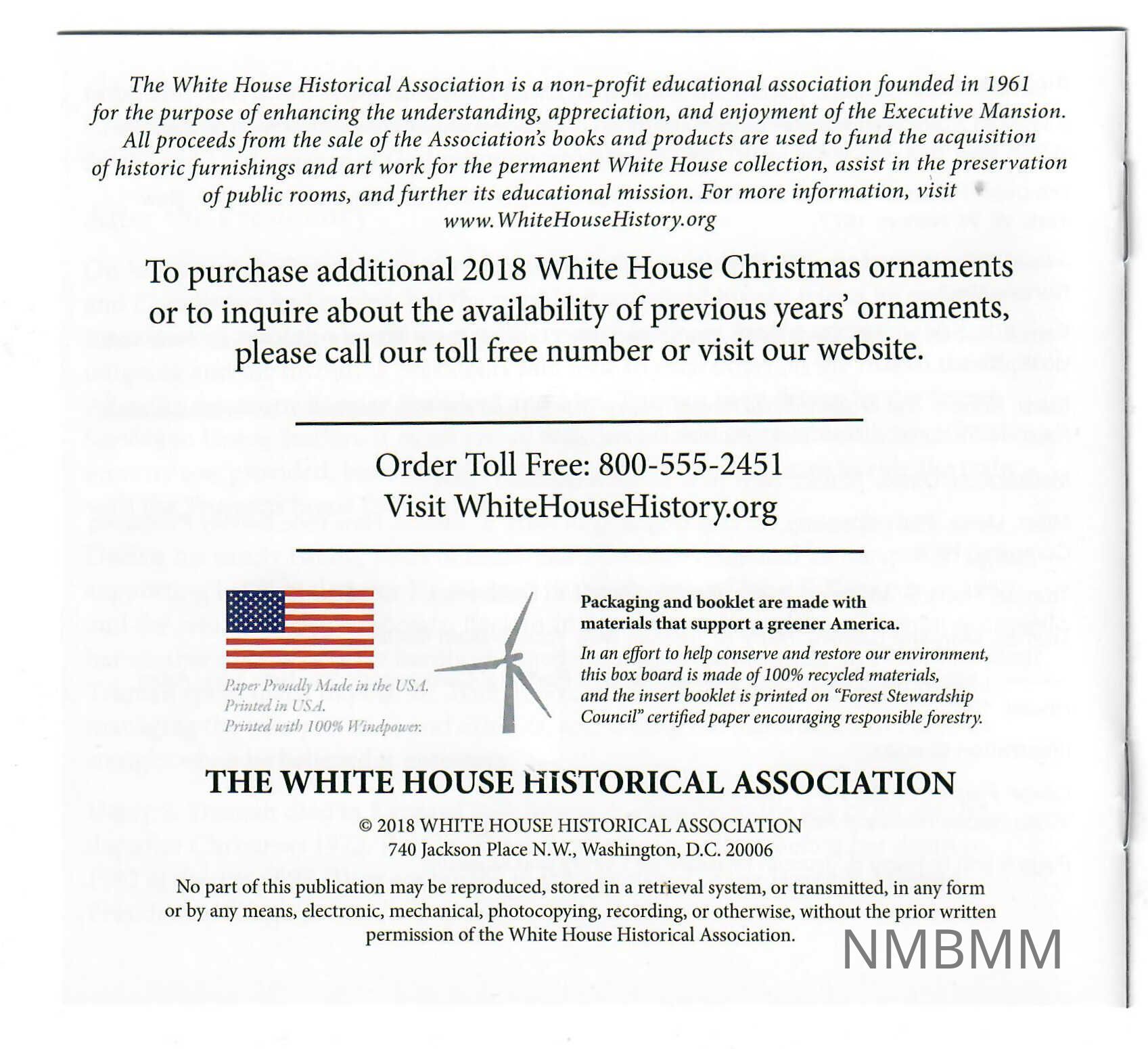 The White House Historical Association is a non-profit educational association founded in 1961 for the purpose of enhancing the understanding, appreciation, and enjoyment of the Executive Mansion. All proceeds from the sale of the Association's books and products are used to fund the acquisition of historic furnishings and art work for the permanent White House collection, assist in the preservation of public rooms, and further its educational mission. For more information, visit www.WhiteHouseHistory.org

To purchase additional 2018 White House Christmas ornaments or to inquire about the availability of previous years' ornaments, please call our toll free number or visit our website.

Order Toll Free: 800-555-2451
Visit WhiteHouseHistory.org

Paper Proudly Made in the USA.
Printed in USA.
Printed with 100% Windpower.

Packaging and booklet are made with materials that support a greener America.

In an effort to help conserve and restore our environment, this box board is made of 100% recycled materials, and the insert booklet is printed on "Forest Stewardship Council" certified paper encouraging responsible forestry.

THE WHITE HOUSE HISTORICAL ASSOCIATION

© 2018 WHITE HOUSE HISTORICAL ASSOCIATION
740 Jackson Place N.W., Washington, D.C. 20006

No part of this publication may be reproduced, stored in a retrieval system, or transmitted, in any form or by any means, electronic, mechanical, photocopying, recording, or otherwise, without the prior written permission of the White House Historical Association.

NMBMM